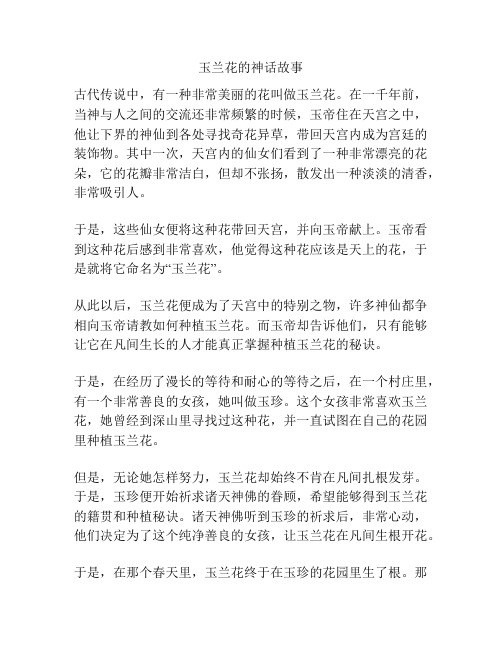 玉兰花的神话故事

古代传说中，有一种非常美丽的花叫做玉兰花。在一千年前，当神与人之间的交流还非常频繁的时候，玉帝住在天宫之中，他让下界的神仙到各处寻找奇花异草，带回天宫内成为宫廷的装饰物。其中一次，天宫内的仙女们看到了一种非常漂亮的花朵，它的花瓣非常洁白，但却不张扬，散发出一种淡淡的清香，非常吸引人。

于是，这些仙女便将这种花带回天宫，并向玉帝献上。玉帝看到这种花后感到非常喜欢，他觉得这种花应该是天上的花，于是就将它命名为“玉兰花”。

从此以后，玉兰花便成为了天宫中的特别之物，许多神仙都争相向玉帝请教如何种植玉兰花。而玉帝却告诉他们，只有能够让它在凡间生长的人才能真正掌握种植玉兰花的秘诀。

于是，在经历了漫长的等待和耐心的等待之后，在一个村庄里，有一个非常善良的女孩，她叫做玉珍。这个女孩非常喜欢玉兰花，她曾经到深山里寻找过这种花，并一直试图在自己的花园里种植玉兰花。

但是，无论她怎样努力，玉兰花却始终不肯在凡间扎根发芽。于是，玉珍便开始祈求诸天神佛的眷顾，希望能够得到玉兰花的籍贯和种植秘诀。诸天神佛听到玉珍的祈求后，非常心动，他们决定为了这个纯净善良的女孩，让玉兰花在凡间生根开花。

于是，在那个春天里，玉兰花终于在玉珍的花园里生了根。那